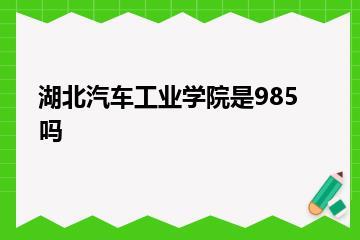 湖北汽车工业学院是985吗